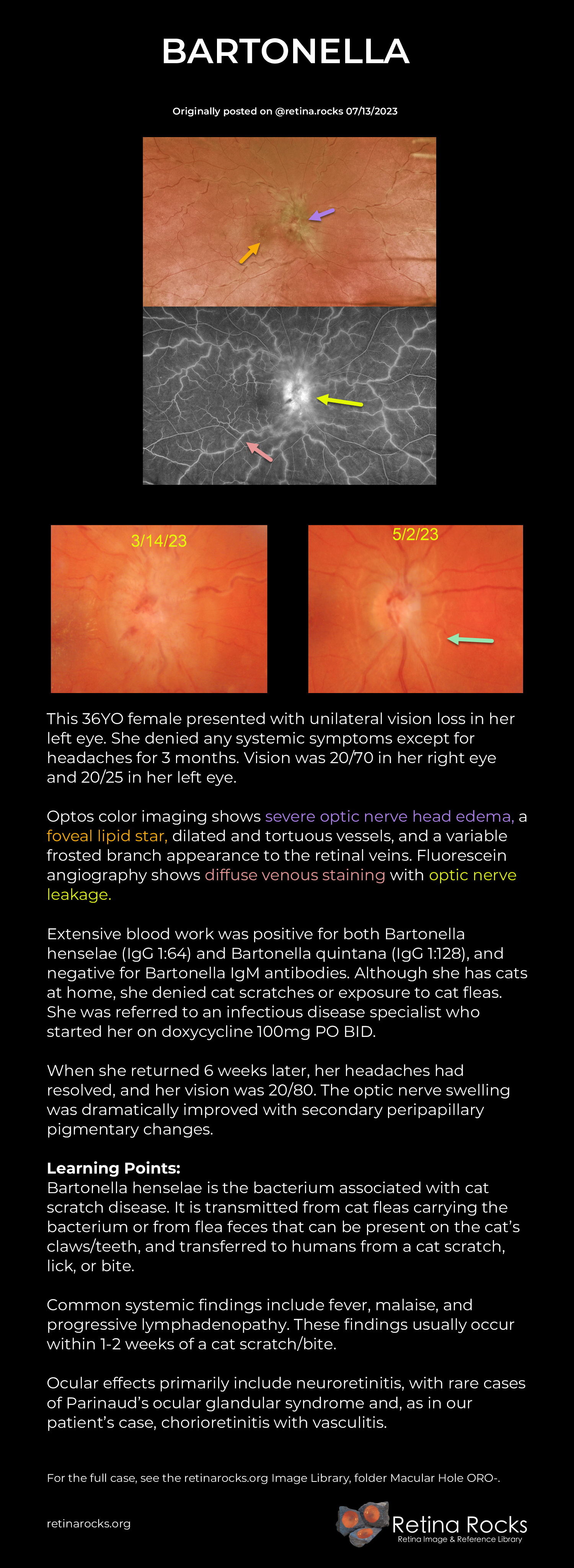 BARTONELLA

Originally posted on @retina.rocks 07/13/2023

3/14/23

5/2/23

This 36YO female presented with unilateral vision loss in her left eye. She denied any systemic symptoms except for headaches for 3 months. Vision was 20/70 in her right eye and 20/25 in her left eye.

Optos color imaging shows severe optic nerve head edema, a foveal lipid star, dilated and tortuous vessels, and a variable frosted branch appearance to the retinal veins. Fluorescein angiography shows diffuse venous staining with optic nerve leakage.

Extensive blood work was positive for both Bartonella henselae (IgG 1:64) and Bartonella quintana (IgG 1:128), and negative for Bartonella IgM antibodies. Although she has cats at home, she denied cat scratches or exposure to cat fleas. She was referred to an infectious disease specialist who started her on doxycycline 100mg PO BID.

When she returned 6 weeks later, her headaches had resolved, and her vision was 20/80. The optic nerve swelling was dramatically improved with secondary peripapillary pigmentary changes.

Learning Points:
Bartonella henselae is the bacterium associated with cat scratch disease. It is transmitted from cat fleas carrying the bacterium or from flea feces that can be present on the cat's claws/teeth, and transferred to humans from a cat scratch, lick, or bite.

Common systemic findings include fever, malaise, and progressive lymphadenopathy. These findings usually occur within 1-2 weeks of a cat scratch/bite.

Ocular effects primarily include neuroretinitis, with rare cases of Parinaud's ocular glandular syndrome and, as in our patient's case, chorioretinitis with vasculitis.

For the full case, see the retinarocks.org Image Library, folder Macular Hole ORO-.

retinarocks.org

Retina Rocks
Retina Image & Reference Library